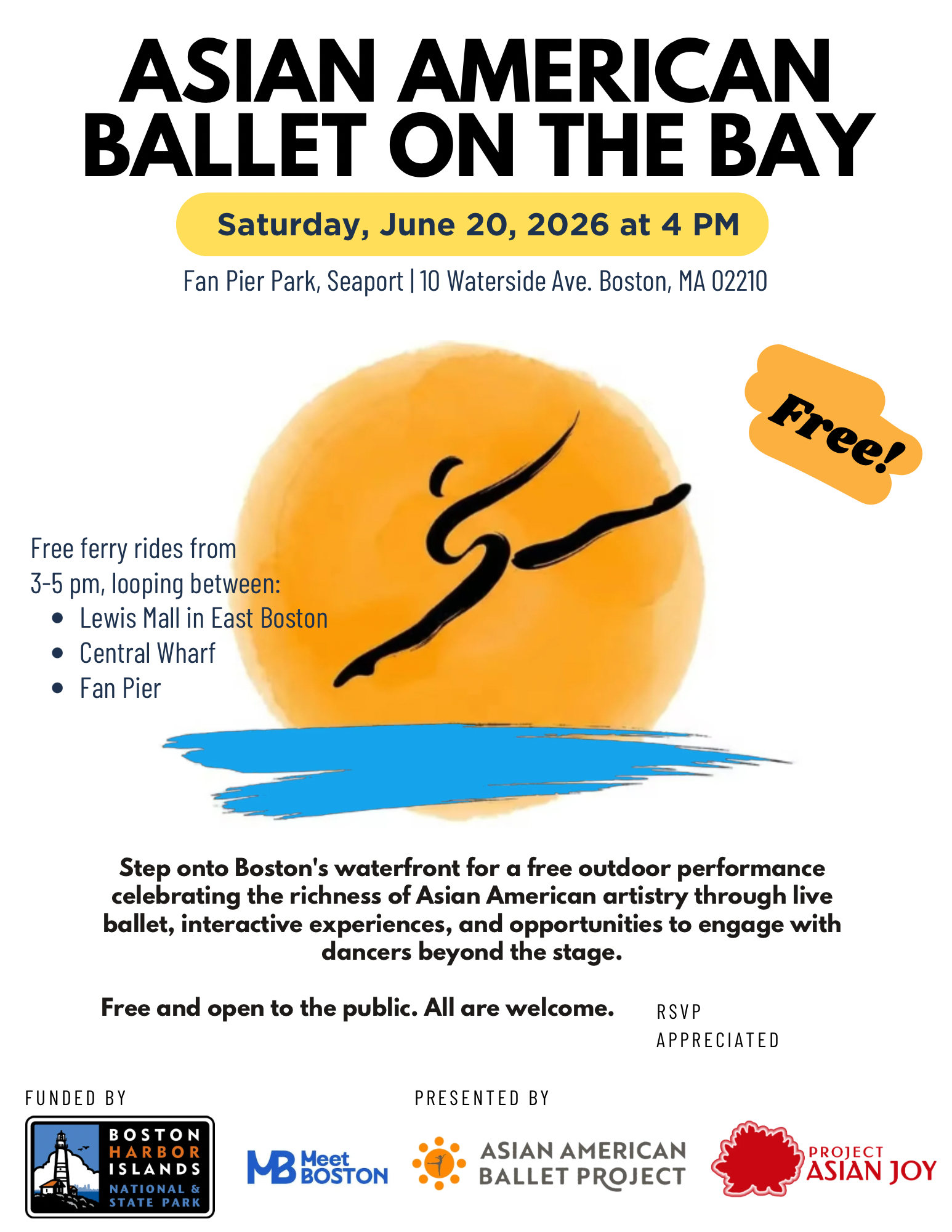 ASIAN AMERICAN BALLET ON THE BAY

Saturday, June 20, 2026 at 4 PM

Fan Pier Park, Seaport | 10 Waterside Ave. Boston, MA 02210

Free!

Free ferry rides from 3-5 pm, looping between:
• Lewis Mall in East Boston
• Central Wharf
• Fan Pier

Step onto Boston's waterfront for a free outdoor performance celebrating the richness of Asian American artistry through live ballet, interactive experiences, and opportunities to engage with dancers beyond the stage.

Free and open to the public. All are welcome.

RSVP APPRECIATED

FUNDED BY

BOSTON HARBOR ISLANDS NATIONAL & STATE PARK

MB Meet BOSTON

PRESENTED BY

ASIAN AMERICAN BALLET PROJECT

PROJECT ASIAN JOY